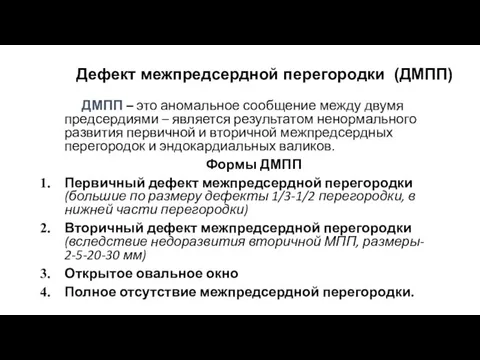 Дефект межпредсердной перегородки (ДМПП)

ДМПП – это аномальное сообщение между двумя предсердиями – является результатом ненормального развития первичной и вторичной межпредсердных перегородок и эндокардиальных валиков.

Формы ДМПП

1. Первичный дефект межпредсердной перегородки (большие по размеру дефекты 1/3-1/2 перегородки, в нижней части перегородки)
2. Вторичный дефект межпредсердной перегородки (вследствие недоразвития вторичной МПП, размеры- 2-5-20-30 мм)
3. Открытое овальное окно
4. Полное отсутствие межпредсердной перегородки.